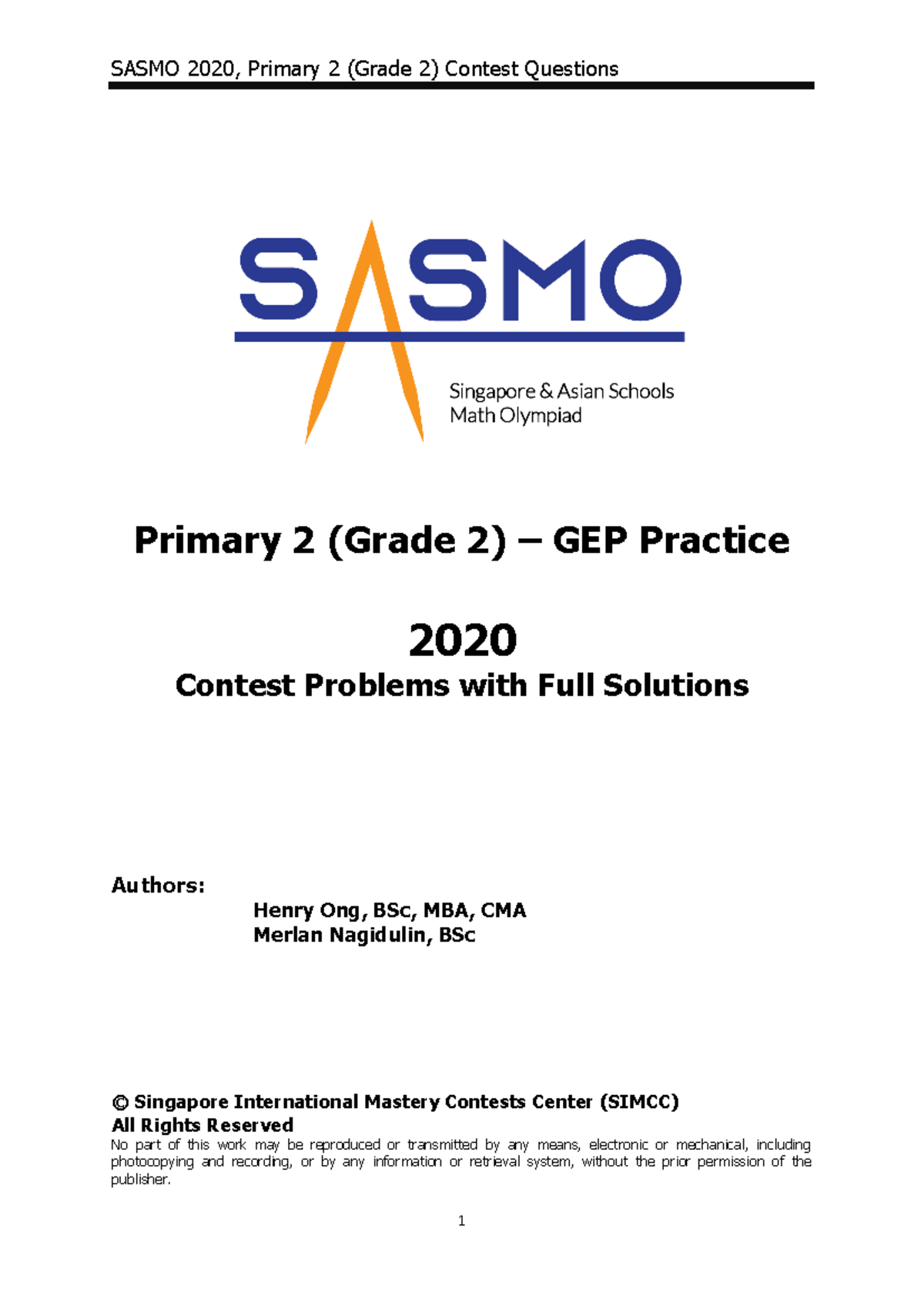 SASMO 2020, Primary 2 (Grade 2) Contest Questions

SASMO

Singapore & Asian Schools Math Olympiad

Primary 2 (Grade 2) – GEP Practice

2020

Contest Problems with Full Solutions

Authors:

Henry Ong, BSc, MBA, CMA
Merlan Nagidulin, BSc

© Singapore International Mastery Contests Center (SIMCC)
All Rights Reserved
No part of this work may be reproduced or transmitted by any means, electronic or mechanical, including photocopying and recording, or by any information or retrieval system, without the prior permission of the publisher.

1